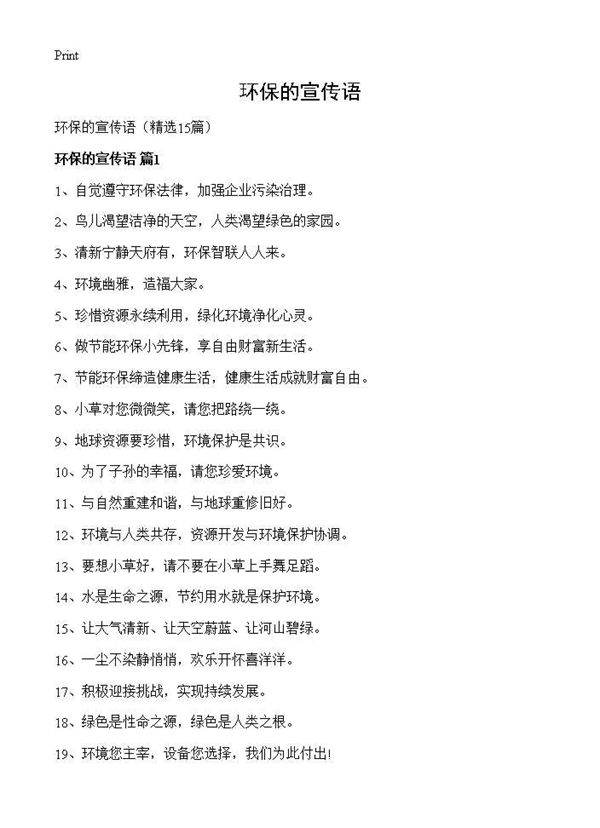 Print

环保的宣传语

环保的宣传语（精选15篇）

环保的宣传语 篇1

1、自觉遵守环保法律，加强企业污染治理。

2、鸟儿渴望洁净的天空，人类渴望绿色的家园。

3、清新宁静天府有，环保智联人人来。

4、环境幽雅，造福大家。

5、珍惜资源永续利用，绿化环境净化心灵。

6、做节能环保小先锋，享自由财富新生活。

7、节能环保缔造健康生活，健康生活成就财富自由。

8、小草对您微微笑，请您把路绕一绕。

9、地球资源要珍惜，环境保护是共识。

10、为了子孙的幸福，请您珍爱环境。

11、与自然重建和谐，与地球重修旧好。

12、环境与人类共存，资源开发与环境保护协调。

13、要想小草好，请不要在小草上手舞足蹈。

14、水是生命之源，节约用水就是保护环境。

15、让大气清新、让天空蔚蓝、让河山碧绿。

16、一尘不染静悄悄，欢乐开怀喜洋洋。

17、积极迎接挑战，实现持续发展。

18、绿色是性命之源，绿色是人类之根。

19、环境您主宰，设备您选择，我们为此付出!